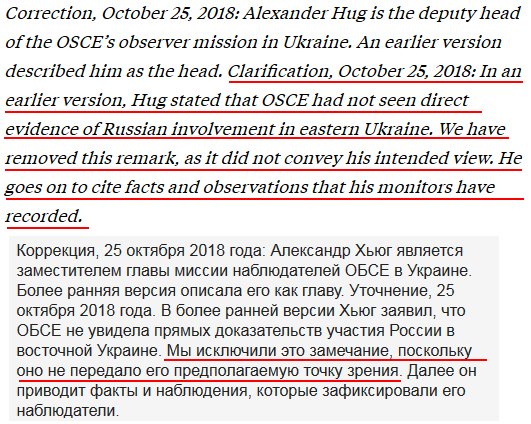 Correction, October 25, 2018: Alexander Hug is the deputy head of the OSCE's observer mission in Ukraine. An earlier version described him as the head. Clarification, October 25, 2018: In an earlier version, Hug stated that OSCE had not seen direct evidence of Russian involvement in eastern Ukraine. We have removed this remark, as it did not convey his intended view. He goes on to cite facts and observations that his monitors have recorded.

Коррекция, 25 октября 2018 года: Александр Хьюг является заместителем главы миссии наблюдателей ОБСЕ в Украине. Более ранняя версия описала его как главу. Уточнение, 25 октября 2018 года. В более ранней версии Хьюг заявил, что ОБСЕ не увидела прямых доказательств участия России в восточной Украине. Мы исключили это замечание, поскольку оно не передало его предполагаемую точку зрения. Далее он приводит факты и наблюдения, которые зафиксировали его наблюдатели.